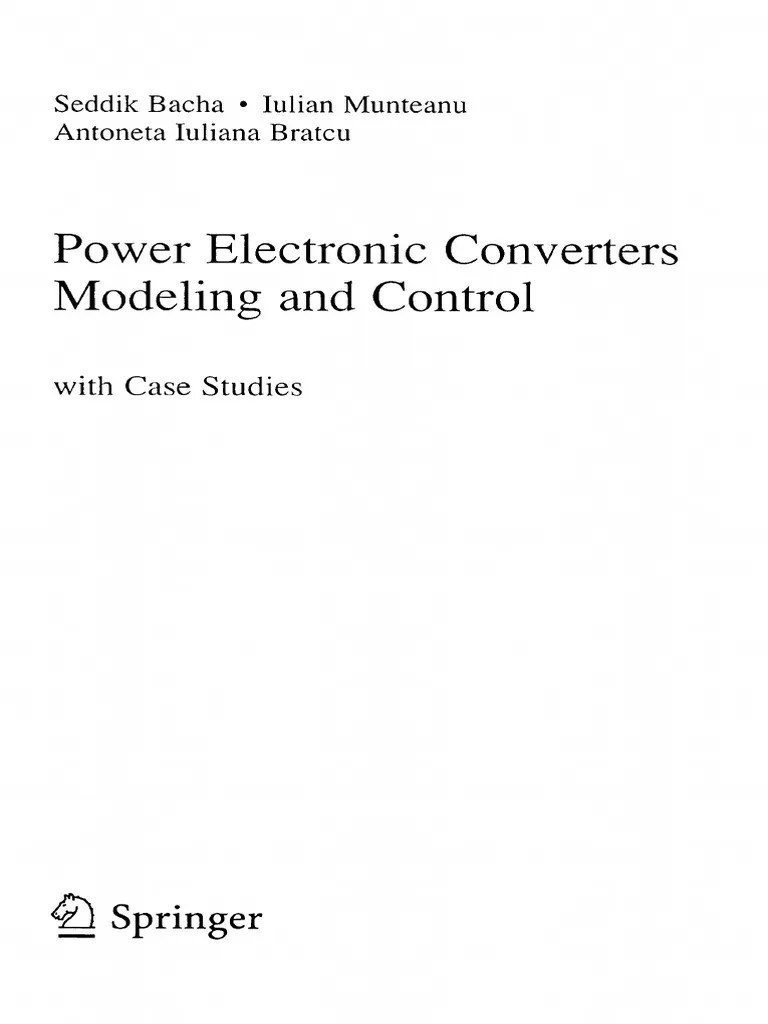 Seddik Bacha • Iulian Munteanu
Antoneta Iuliana Bratcu

Power Electronic Converters
Modeling and Control

with Case Studies

Springer